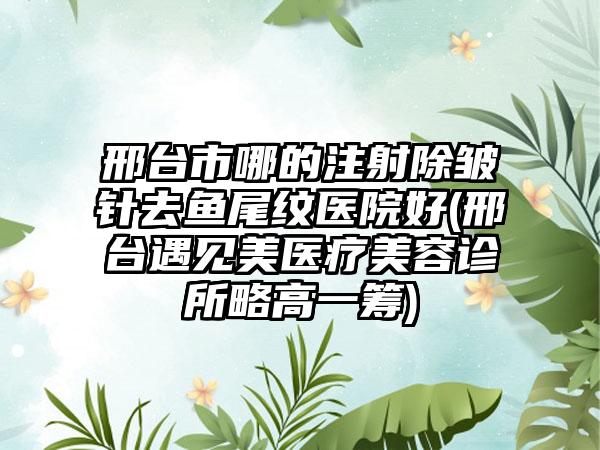 邢台市哪的注射除皱针去鱼尾纹医院好(邢台遇见美医疗美容诊所略高一筹)